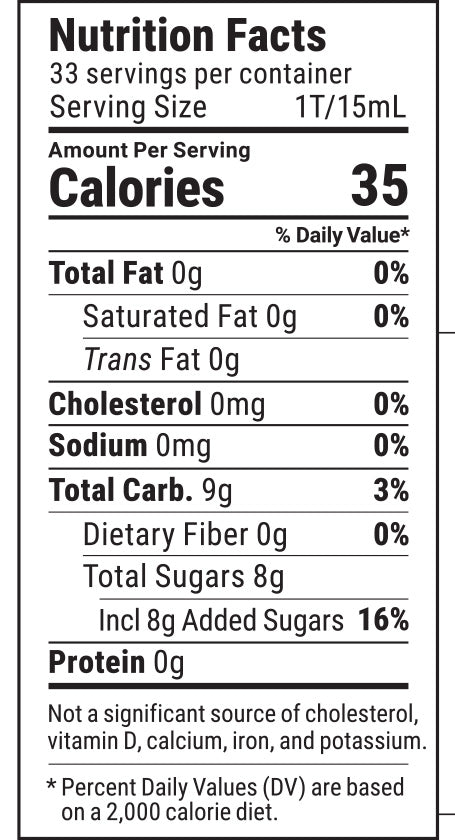 Nutrition Facts
33 servings per container
Serving Size 1T/15mL

Amount Per Serving
Calories 35

% Daily Value*

Total Fat 0g 0%
Saturated Fat 0g 0%
Trans Fat 0g
Cholesterol 0mg 0%
Sodium 0mg 0%
Total Carb. 9g 3%
Dietary Fiber 0g 0%
Total Sugars 8g
Incl 8g Added Sugars 16%
Protein 0g

Not a significant source of cholesterol, vitamin D, calcium, iron, and potassium.

* Percent Daily Values (DV) are based on a 2,000 calorie diet.